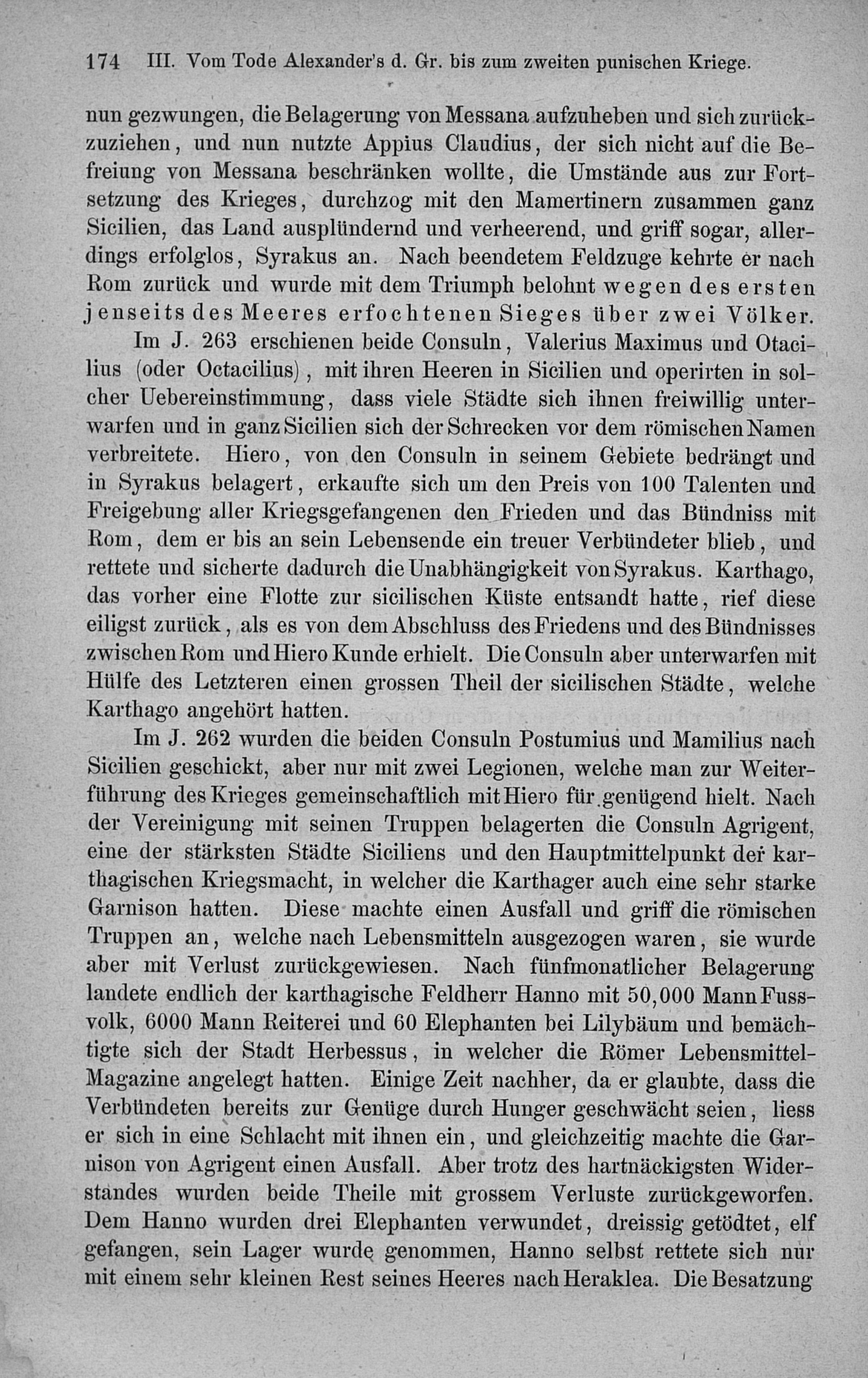 174 III. Vom Tode Alexander's d. Gr. bis zum zweiten punischen Kriege.

nun gezwungen, die Belagerung von Messana aufzuheben und sich zurückzuziehen, und nun nutzte Appius Claudius, der sich nicht auf die Befreiung von Messana beschränken wollte, die Umstände aus zur Fortsetzung des Krieges, durchzog mit den Mamertinern zusammen ganz Sicilien, das Land ausplündernd und verheerend, und griff sogar, allerdings erfolglos, Syrakus an. Nach beendetem Feldzuge kehrte er nach Rom zurück und wurde mit dem Triumph belohnt wegen des ersten jenseits des Meeres erfochtenen Sieges über zwei Völker.

Im J. 263 erschienen beide Consuln, Valerius Maximus und Otacilius (oder Octacilius), mit ihren Heeren in Sicilien und operirten in solcher Uebereinstimmung, dass viele Städte sich ihnen freiwillig unterwarfen und in ganz Sicilien sich der Schrecken vor dem römischen Namen verbreitete. Hiero, von den Consuln in seinem Gebiete bedrängt und in Syrakus belagert, erkaufte sich um den Preis von 100 Talenten und Freigebung aller Kriegsgefangenen den Frieden und das Bündniss mit Rom, dem er bis an sein Lebensende ein treuer Verbündeter blieb, und rettete und sicherte dadurch die Unabhängigkeit von Syrakus. Karthago, das vorher eine Flotte zur sicilischen Küste entsandt hatte, rief diese eiligst zurück, als es von dem Abschluss des Friedens und des Bündnisses zwischen Rom und Hiero Kunde erhielt. Die Consuln aber unterwarfen mit Hülfe des Letzteren einen grossen Theil der sicilischen Städte, welche Karthago angehört hatten.

Im J. 262 wurden die beiden Consuln Postumius und Mamilius nach Sicilien geschickt, aber nur mit zwei Legionen, welche man zur Weiterführung des Krieges gemeinschaftlich mit Hiero für genügend hielt. Nach der Vereinigung mit seinen Truppen belagerten die Consuln Agrigent, eine der stärksten Städte Siciliens und den Hauptmittelpunkt der karthagischen Kriegsmacht, in welcher die Karthager auch eine sehr starke Garnison hatten. Diese machte einen Ausfall und griff die römischen Truppen an, welche nach Lebensmitteln ausgezogen waren, sie wurde aber mit Verlust zurückgewiesen. Nach fünfmonatlicher Belagerung landete endlich der karthagische Feldherr Hanno mit 50,000 Mann Fussvolk, 6000 Mann Reiterei und 60 Elephanten bei Lilybäum und bemächtigte sich der Stadt Herbessus, in welcher die Römer Lebensmittel-Magazine angelegt hatten. Einige Zeit nachher, da er glaubte, dass die Verbündeten bereits zur Genüge durch Hunger geschwächt seien, liess er sich in eine Schlacht mit ihnen ein, und gleichzeitig machte die Garnison von Agrigent einen Ausfall. Aber trotz des hartnäckigsten Widerstandes wurden beide Theile mit grossem Verluste zurückgeworfen. Dem Hanno wurden drei Elephanten verwundet, dreissig getödtet, elf gefangen, sein Lager wurde genommen, Hanno selbst rettete sich nur mit einem sehr kleinen Rest seines Heeres nach Heraklea. Die Besatzung